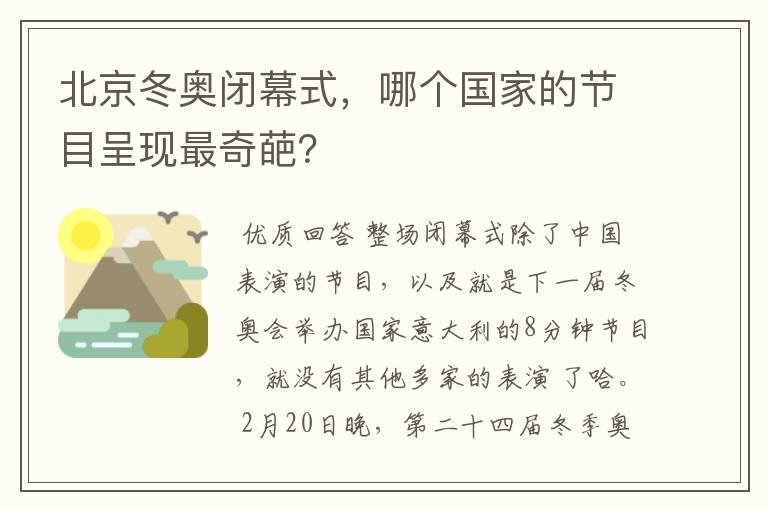 北京冬奥闭幕式，哪个国家的节目呈现最奇葩？

优质回答 整场闭幕式除了中国表演的节目，以及就是下一届冬奥会举办国家意大利的8分钟节目，就没有其他多家的表演了哈。2月20日晚，第二十四届冬季奥